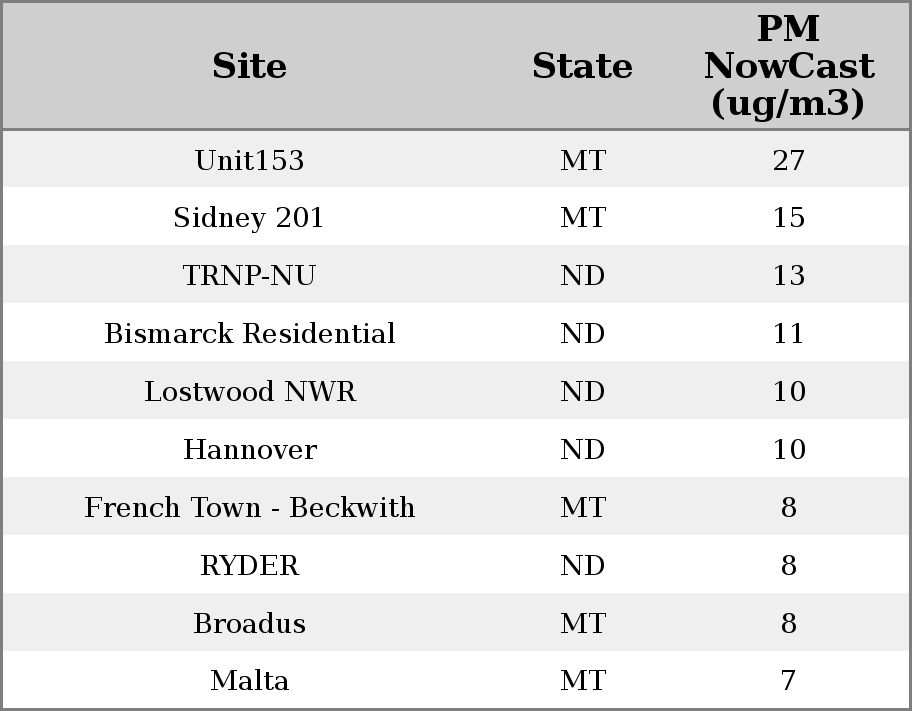 | Site | State | PM NowCast (ug/m3) |
|---|---|---|
| Unit153 | MT | 27 |
| Sidney 201 | MT | 15 |
| TRNP-NU | ND | 13 |
| Bismarck Residential | ND | 11 |
| Lostwood NWR | ND | 10 |
| Hannover | ND | 10 |
| French Town - Beckwith | MT | 8 |
| RYDER | ND | 8 |
| Broadus | MT | 8 |
| Malta | MT | 7 |